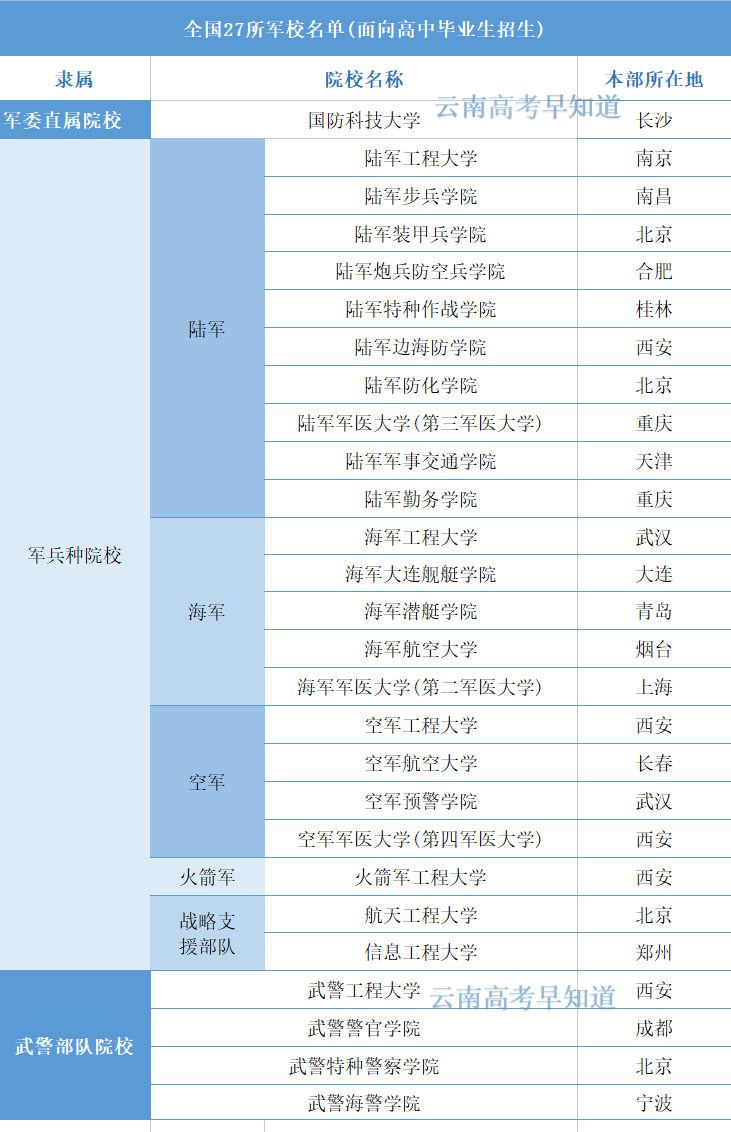 全国27所军校名单(面向高中毕业生招生)

| 隶属 | | 院校名称 | 本部所在地 |
|---|---|---|---|
| 军委直属院校 | | 国防科技大学 | 长沙 |
| 军兵种院校 | 陆军 | 陆军工程大学 | 南京 |
| | | 陆军步兵学院 | 南昌 |
| | | 陆军装甲兵学院 | 北京 |
| | | 陆军炮兵防空兵学院 | 合肥 |
| | | 陆军特种作战学院 | 桂林 |
| | | 陆军边海防学院 | 西安 |
| | | 陆军防化学院 | 北京 |
| | | 陆军军医大学(第三军医大学) | 重庆 |
| | | 陆军军事交通学院 | 天津 |
| | | 陆军勤务学院 | 重庆 |
| | 海军 | 海军工程大学 | 武汉 |
| | | 海军大连舰艇学院 | 大连 |
| | | 海军潜艇学院 | 青岛 |
| | | 海军航空大学 | 烟台 |
| | | 海军军医大学(第二军医大学) | 上海 |
| | 空军 | 空军工程大学 | 西安 |
| | | 空军航空大学 | 长春 |
| | | 空军预警学院 | 武汉 |
| | | 空军军医大学(第四军医大学) | 西安 |
| | 火箭军 | 火箭军工程大学 | 西安 |
| | 战略支援部队 | 航天工程大学 | 北京 |
| | | 信息工程大学 | 郑州 |
| 武警部队院校 | | 武警工程大学 | 西安 |
| | | 武警警官学院 | 成都 |
| | | 武警特种警察学院 | 北京 |
| | | 武警海警学院 | 宁波 |

云南高考早知道
云南高考早知道